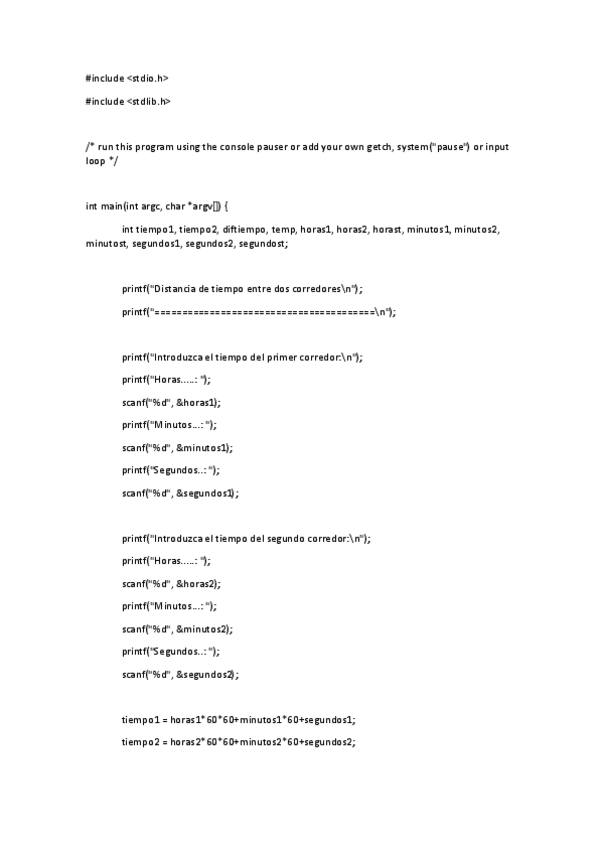 #include <stdio.h>

#include <stdlib.h>

/* run this program using the console pauser or add your own getch, system("pause") or input loop */

int main(int argc, char *argv[]) {

int tiempo1, tiempo2, diftiempo, temp, horas1, horas2, horast, minutos1, minutos2, minutost, segundos1, segundos2, segundost;

printf("Distancia de tiempo entre dos corredores\n");

printf("========================================\n");

printf("Introduzca el tiempo del primer corredor:\n");

printf("Horas.....: ");

scanf("%d", &horas1);

printf("Minutos...: ");

scanf("%d", &minutos1);

printf("Segundos..: ");

scanf("%d", &segundos1);

printf("Introduzca el tiempo del segundo corredor:\n");

printf("Horas.....: ");

scanf("%d", &horas2);

printf("Minutos...: ");

scanf("%d", &minutos2);

printf("Segundos..: ");

scanf("%d", &segundos2);

tiempo1 = horas1*60*60+minutos1*60+segundos1;

tiempo2 = horas2*60*60+minutos2*60+segundos2;